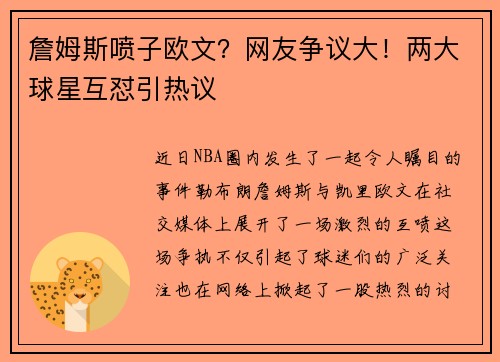 詹姆斯喷子欧文？网友争议大！两大球星互怼引热议

近日NBA圈内发生了一起令人瞩目的事件勒布朗詹姆斯与凯里欧文在社交媒体上展开了一场激烈的互喷这场争执不仅引起了球迷们的广泛关注也在网络上掀起了一股热烈的讨